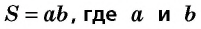 $S = ab$, где $a$ и $b$